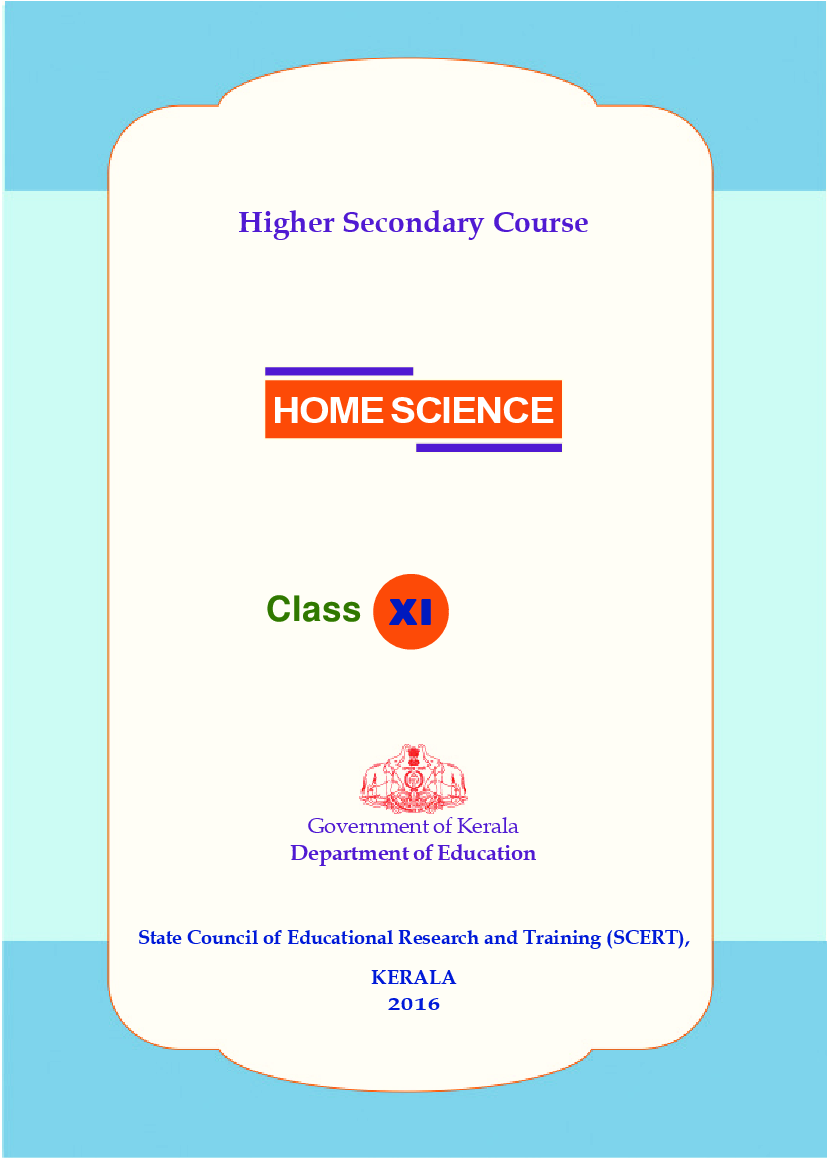 Higher Secondary Course

HOME SCIENCE

Class XI

Government of Kerala
Department of Education

State Council of Educational Research and Training (SCERT),
KERALA
2016